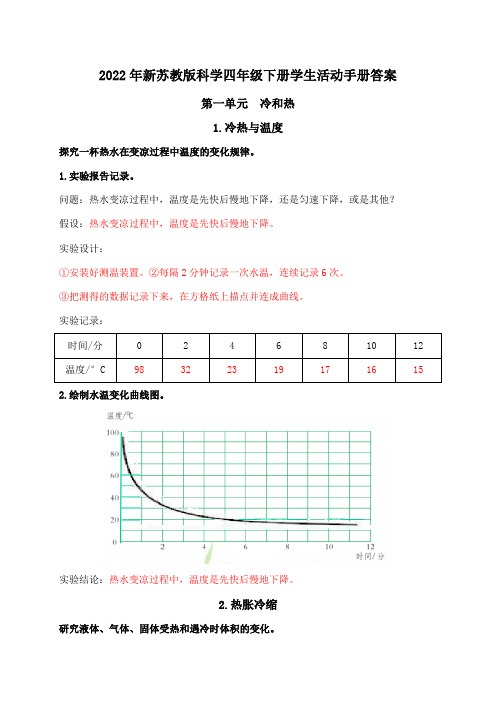 2022年新苏教版科学四年级下册学生活动手册答案

第一单元 冷和热

1.冷热与温度

探究一杯热水在变凉过程中温度的变化规律。

1.实验报告记录。

问题：热水变凉过程中，温度是先快后慢地下降，还是匀速下降，或是其他？

假设：热水变凉过程中，温度是先快后慢地下降。

实验设计：

①安装好测温装置。②每隔2分钟记录一次水温，连续记录6次。

③把测得的数据记录下来，在方格纸上描点并连成曲线。

实验记录：

| 时间/分 | 0 | 2 | 4 | 6 | 8 | 10 | 12 |
|---|---|---|---|---|---|---|---|
| 温度/°C | 98 | 32 | 23 | 19 | 17 | 16 | 15 |

2.绘制水温变化曲线图。

温度/℃
100
80
60
40
20
0
2
4
6
8
10
12
时间/分

实验结论：热水变凉过程中，温度是先快后慢地下降。

2.热胀冷缩

研究液体、气体、固体受热和遇冷时体积的变化。